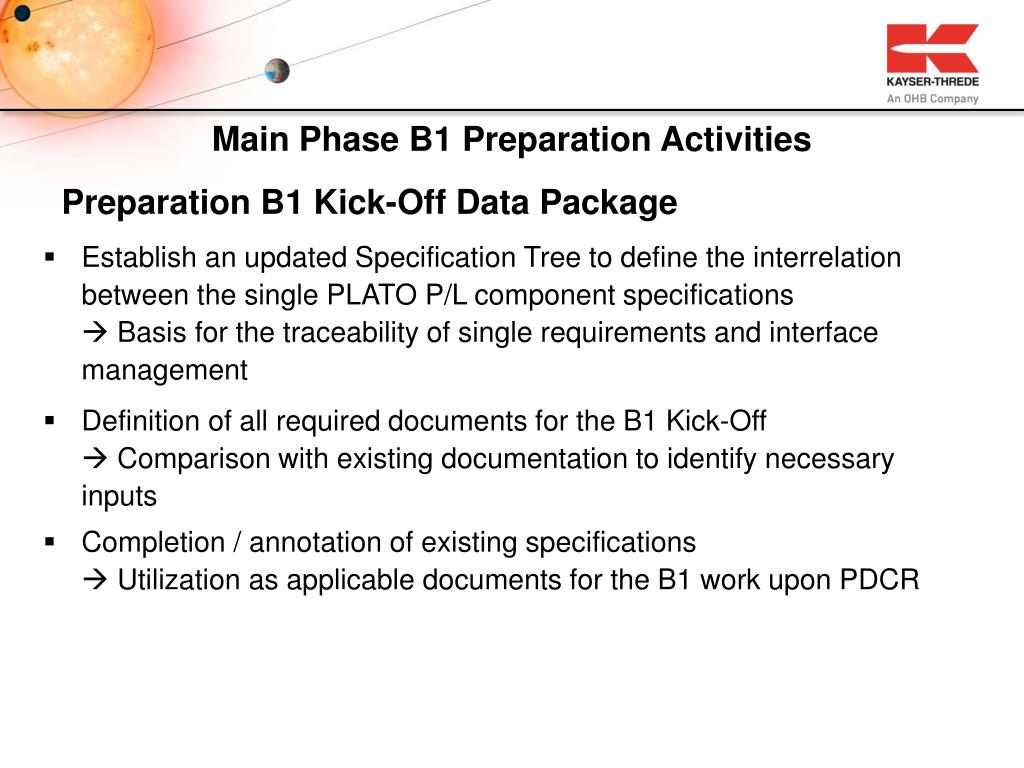 KAYSER-THREDE
An OHB Company

Main Phase B1 Preparation Activities

Preparation B1 Kick-Off Data Package

▪ Establish an updated Specification Tree to define the interrelation between the single PLATO P/L component specifications
→ Basis for the traceability of single requirements and interface management

▪ Definition of all required documents for the B1 Kick-Off
→ Comparison with existing documentation to identify necessary inputs

▪ Completion / annotation of existing specifications
→ Utilization as applicable documents for the B1 work upon PDCR